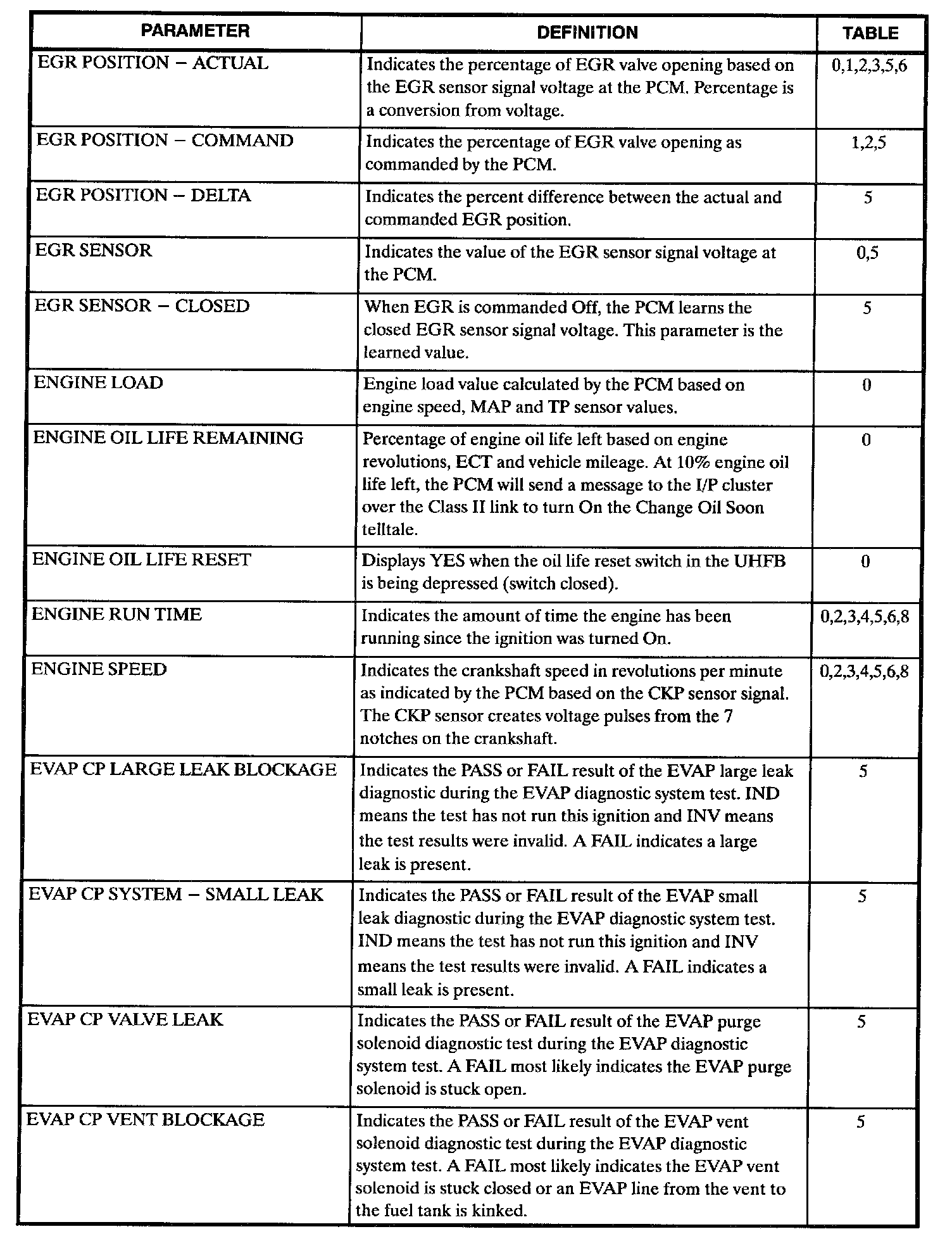 | PARAMETER | DEFINITION | TABLE |
|---|---|---|
| EGR POSITION – ACTUAL | Indicates the percentage of EGR valve opening based on the EGR sensor signal voltage at the PCM. Percentage is a conversion from voltage. | 0,1,2,3,5,6 |
| EGR POSITION – COMMAND | Indicates the percentage of EGR valve opening as commanded by the PCM. | 1,2,5 |
| EGR POSITION – DELTA | Indicates the percent difference between the actual and commanded EGR position. | 5 |
| EGR SENSOR | Indicates the value of the EGR sensor signal voltage at the PCM. | 0,5 |
| EGR SENSOR – CLOSED | When EGR is commanded Off, the PCM learns the closed EGR sensor signal voltage. This parameter is the learned value. | 5 |
| ENGINE LOAD | Engine load value calculated by the PCM based on engine speed, MAP and TP sensor values. | 0 |
| ENGINE OIL LIFE REMAINING | Percentage of engine oil life left based on engine revolutions, ECT and vehicle mileage. At 10% engine oil life left, the PCM will send a message to the I/P cluster over the Class II link to turn On the Change Oil Soon telltale. | 0 |
| ENGINE OIL LIFE RESET | Displays YES when the oil life reset switch in the UHFB is being depressed (switch closed). | 0 |
| ENGINE RUN TIME | Indicates the amount of time the engine has been running since the ignition was turned On. | 0,2,3,4,5,6,8 |
| ENGINE SPEED | Indicates the crankshaft speed in revolutions per minute as indicated by the PCM based on the CKP sensor signal. The CKP sensor creates voltage pulses from the 7 notches on the crankshaft. | 0,2,3,4,5,6,8 |
| EVAP CP LARGE LEAK BLOCKAGE | Indicates the PASS or FAIL result of the EVAP large leak diagnostic during the EVAP diagnostic system test. IND means the test has not run this ignition and INV means the test results were invalid. A FAIL indicates a large leak is present. | 5 |
| EVAP CP SYSTEM – SMALL LEAK | Indicates the PASS or FAIL result of the EVAP small leak diagnostic during the EVAP diagnostic system test. IND means the test has not run this ignition and INV means the test results were invalid. A FAIL indicates a small leak is present. | 5 |
| EVAP CP VALVE LEAK | Indicates the PASS or FAIL result of the EVAP purge solenoid diagnostic test during the EVAP diagnostic system test. A FAIL most likely indicates the EVAP purge solenoid is stuck open. | 5 |
| EVAP CP VENT BLOCKAGE | Indicates the PASS or FAIL result of the EVAP vent solenoid diagnostic test during the EVAP diagnostic system test. A FAIL most likely indicates the EVAP vent solenoid is stuck closed or an EVAP line from the vent to the fuel tank is kinked. | 5 |